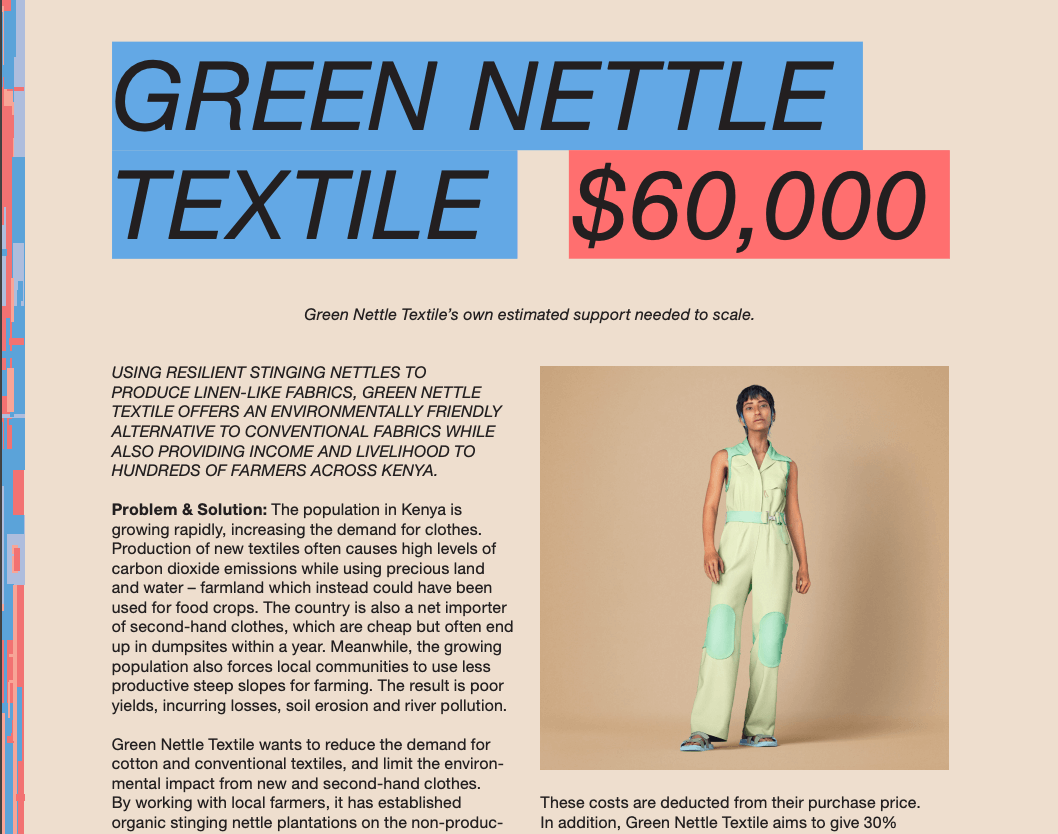 GREEN NETTLE TEXTILE $60,000

Green Nettle Textile's own estimated support needed to scale.

USING RESILIENT STINGING NETTLES TO PRODUCE LINEN-LIKE FABRICS, GREEN NETTLE TEXTILE OFFERS AN ENVIRONMENTALLY FRIENDLY ALTERNATIVE TO CONVENTIONAL FABRICS WHILE ALSO PROVIDING INCOME AND LIVELIHOOD TO HUNDREDS OF FARMERS ACROSS KENYA.

**Problem & Solution:** The population in Kenya is growing rapidly, increasing the demand for clothes. Production of new textiles often causes high levels of carbon dioxide emissions while using precious land and water – farmland which instead could have been used for food crops. The country is also a net importer of second-hand clothes, which are cheap but often end up in dumpsites within a year. Meanwhile, the growing population also forces local communities to use less productive steep slopes for farming. The result is poor yields, incurring losses, soil erosion and river pollution.

Green Nettle Textile wants to reduce the demand for cotton and conventional textiles, and limit the environmental impact from new and second-hand clothes. By working with local farmers, it has established organic stinging nettle plantations on the non-produc-

These costs are deducted from their purchase price. In addition, Green Nettle Textile aims to give 30%